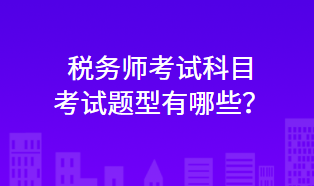 税务师考试科目
考试题型有哪些?